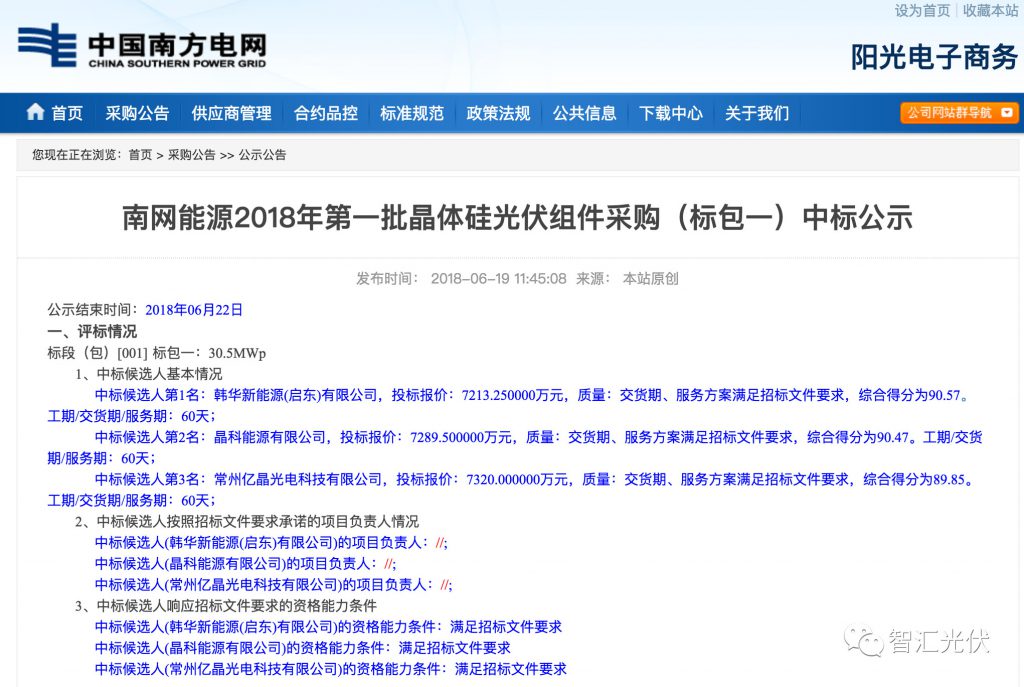 设为首页 | 收藏本站

中国南方电网
CHINA SOUTHERN POWER GRID

阳光电子商务

首页 采购公告 供应商管理 合约品控 标准规范 政策法规 公共信息 下载中心 关于我们 公司网站群导航

您现在正在浏览：首页 > 采购公告 >> 公示公告

南网能源2018年第一批晶体硅光伏组件采购（标包一）中标公示

发布时间： 2018-06-19 11:45:08 来源： 本站原创

公示结束时间：2018年06月22日
一、评标情况
标段（包）[001] 标包一：30.5MWp
1、中标候选人基本情况
中标候选人第1名：韩华新能源(启东)有限公司，投标报价：7213.250000万元，质量：交货期、服务方案满足招标文件要求，综合得分为90.57。工期/交货期/服务期：60天；
中标候选人第2名：晶科能源有限公司，投标报价：7289.500000万元，质量：交货期、服务方案满足招标文件要求，综合得分为90.47。工期/交货期/服务期：60天；
中标候选人第3名：常州亿晶光电科技有限公司，投标报价：7320.000000万元，质量：交货期、服务方案满足招标文件要求，综合得分为89.85。工期/交货期/服务期：60天；
2、中标候选人按照招标文件要求承诺的项目负责人情况
中标候选人(韩华新能源(启东)有限公司)的项目负责人：//;
中标候选人(晶科能源有限公司)的项目负责人：//;
中标候选人(常州亿晶光电科技有限公司)的项目负责人：//;
3、中标候选人响应招标文件要求的资格能力条件
中标候选人(韩华新能源(启东)有限公司)的资格能力条件：满足招标文件要求
中标候选人(晶科能源有限公司)的资格能力条件：满足招标文件要求
中标候选人(常州亿晶光电科技有限公司)的资格能力条件：满足招标文件要求

智汇光伏